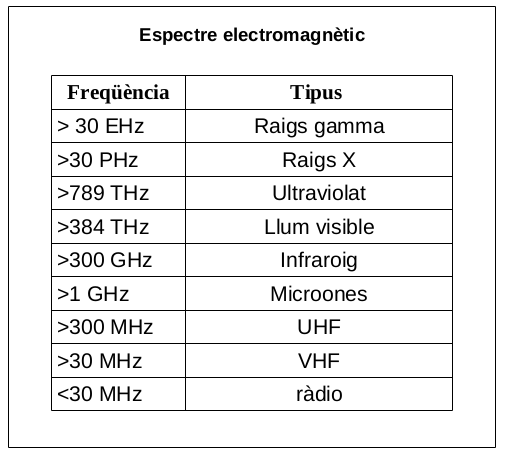 Espectre electromagnètic

| Freqüència | Tipus |
|---|---|
| > 30 EHz | Raigs gamma |
| >30 PHz | Raigs X |
| >789 THz | Ultraviolat |
| >384 THz | Llum visible |
| >300 GHz | Infraroig |
| >1 GHz | Microones |
| >300 MHz | UHF |
| >30 MHz | VHF |
| <30 MHz | ràdio |